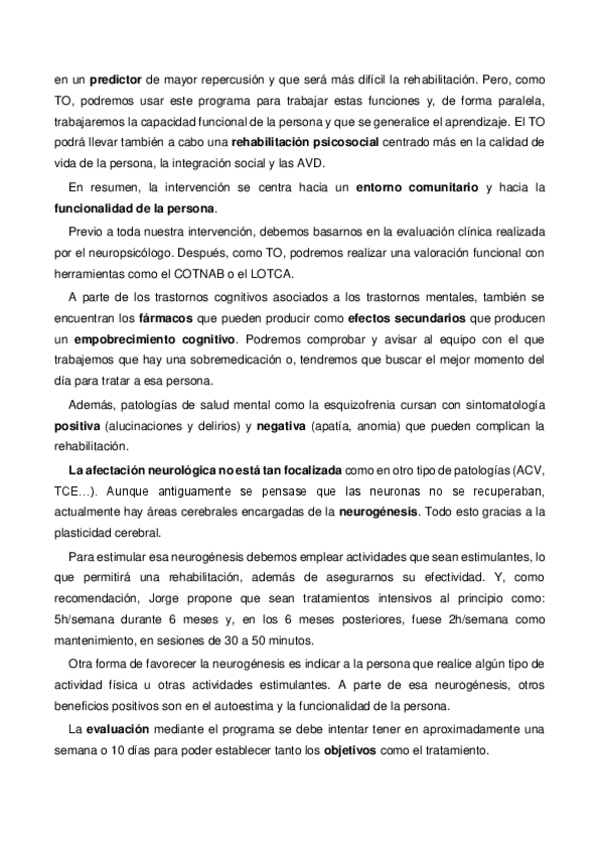 en un predictor de mayor repercusión y que será más difícil la rehabilitación. Pero, como TO, podremos usar este programa para trabajar estas funciones y, de forma paralela, trabajaremos la capacidad funcional de la persona y que se generalice el aprendizaje. El TO podrá llevar también a cabo una rehabilitación psicosocial centrado más en la calidad de vida de la persona, la integración social y las AVD.

En resumen, la intervención se centra hacia un entorno comunitario y hacia la funcionalidad de la persona.

Previo a toda nuestra intervención, debemos basarnos en la evaluación clínica realizada por el neuropsicólogo. Después, como TO, podremos realizar una valoración funcional con herramientas como el COTNAB o el LOTCA.

A parte de los trastornos cognitivos asociados a los trastornos mentales, también se encuentran los fármacos que pueden producir como efectos secundarios que producen un empobrecimiento cognitivo. Podremos comprobar y avisar al equipo con el que trabajemos que hay una sobremedicación o, tendremos que buscar el mejor momento del día para tratar a esa persona.

Además, patologías de salud mental como la esquizofrenia cursan con sintomatología positiva (alucinaciones y delirios) y negativa (apatía, anomia) que pueden complican la rehabilitación.

La afectación neurológica no está tan focalizada como en otro tipo de patologías (ACV, TCE…). Aunque antiguamente se pensase que las neuronas no se recuperaban, actualmente hay áreas cerebrales encargadas de la neurogénesis. Todo esto gracias a la plasticidad cerebral.

Para estimular esa neurogénesis debemos emplear actividades que sean estimulantes, lo que permitirá una rehabilitación, además de asegurarnos su efectividad. Y, como recomendación, Jorge propone que sean tratamientos intensivos al principio como: 5h/semana durante 6 meses y, en los 6 meses posteriores, fuese 2h/semana como mantenimiento, en sesiones de 30 a 50 minutos.

Otra forma de favorecer la neurogénesis es indicar a la persona que realice algún tipo de actividad física u otras actividades estimulantes. A parte de esa neurogénesis, otros beneficios positivos son en el autoestima y la funcionalidad de la persona.

La evaluación mediante el programa se debe intentar tener en aproximadamente una semana o 10 días para poder establecer tanto los objetivos como el tratamiento.